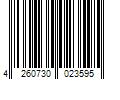 4 260730 023595